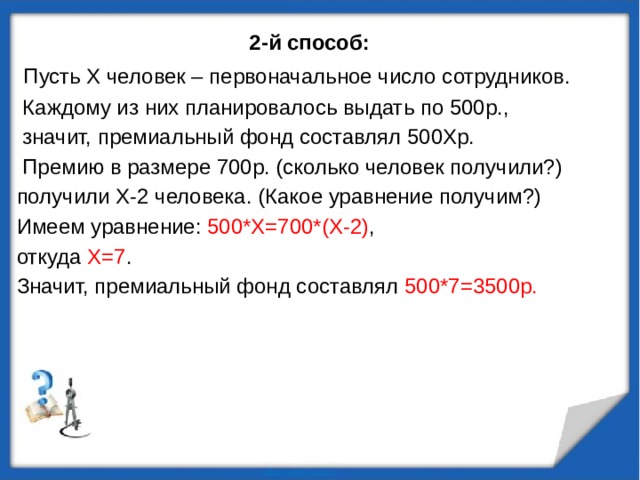 2-й способ:

Пусть Х человек – первоначальное число сотрудников.

Каждому из них планировалось выдать по 500р., значит, премиальный фонд составлял 500Хр.

Премию в размере 700р. (сколько человек получили?) получили Х-2 человека. (Какое уравнение получим?)

Имеем уравнение: $500*X=700*(X-2)$,

откуда $X=7$.

Значит, премиальный фонд составлял $500*7=3500$р.